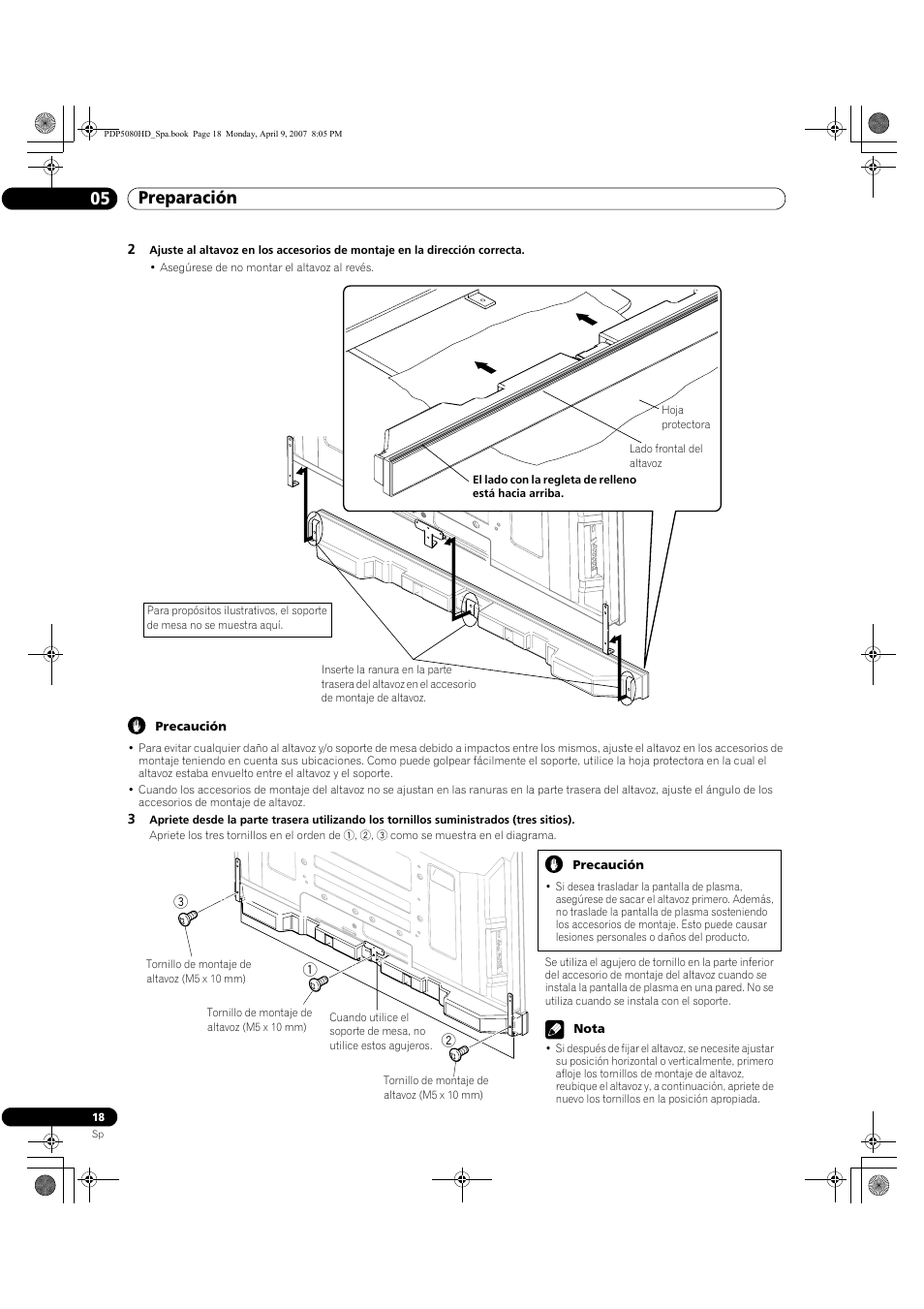 PDP5080HD_Spa.book Page 18 Monday, April 9, 2007 8:05 PM

05 Preparación

2 Ajuste al altavoz en los accesorios de montaje en la dirección correcta.
• Asegúrese de no montar el altavoz al revés.

Hoja protectora

Lado frontal del altavoz

El lado con la regleta de relleno está hacia arriba.

Para propósitos ilustrativos, el soporte de mesa no se muestra aquí.

Inserte la ranura en la parte trasera del altavoz en el accesorio de montaje de altavoz.

Precaución

• Para evitar cualquier daño al altavoz y/o soporte de mesa debido a impactos entre los mismos, ajuste el altavoz en los accesorios de montaje teniendo en cuenta sus ubicaciones. Como puede golpear fácilmente el soporte, utilice la hoja protectora en la cual el altavoz estaba envuelto entre el altavoz y el soporte.
• Cuando los accesorios de montaje del altavoz no se ajustan en las ranuras en la parte trasera del altavoz, ajuste el ángulo de los accesorios de montaje de altavoz.

3 Apriete desde la parte trasera utilizando los tornillos suministrados (tres sitios).
Apriete los tres tornillos en el orden de ①, ②, ③ como se muestra en el diagrama.

③

Tornillo de montaje de altavoz (M5 x 10 mm)

①

Tornillo de montaje de altavoz (M5 x 10 mm)

Cuando utilice el soporte de mesa, no utilice estos agujeros.

②

Tornillo de montaje de altavoz (M5 x 10 mm)

Precaución

• Si desea trasladar la pantalla de plasma, asegúrese de sacar el altavoz primero. Además, no traslade la pantalla de plasma sosteniendo los accesorios de montaje. Esto puede causar lesiones personales o daños del producto.

Se utiliza el agujero de tornillo en la parte inferior del accesorio de montaje del altavoz cuando se instala la pantalla de plasma en una pared. No se utiliza cuando se instala con el soporte.

Nota

• Si después de fijar el altavoz, se necesite ajustar su posición horizontal o verticalmente, primero afloje los tornillos de montaje de altavoz, reubique el altavoz y, a continuación, apriete de nuevo los tornillos en la posición apropiada.

18
Sp